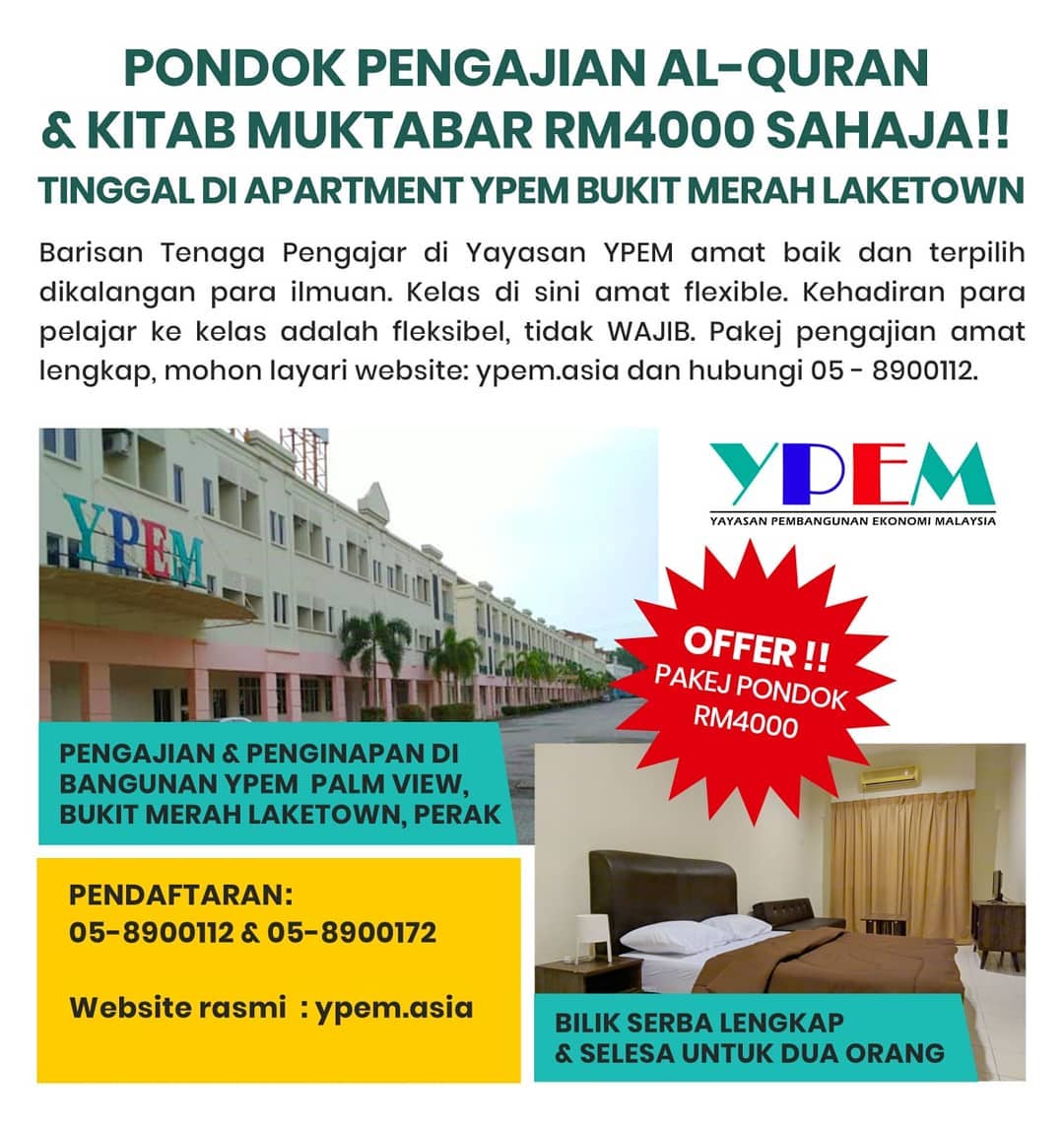 PONDOK PENGAJIAN AL-QURAN
& KITAB MUKTABAR RM4000 SAHAJA!!
TINGGAL DI APARTMENT YPEM BUKIT MERAH LAKETOWN

Barisan Tenaga Pengajar di Yayasan YPEM amat baik dan terpilih dikalangan para ilmuan. Kelas di sini amat flexible. Kehadiran para pelajar ke kelas adalah fleksibel, tidak WAJIB. Pakej pengajian amat lengkap, mohon layari website: ypem.asia dan hubungi 05 - 8900112.

YPEM

YPEM
YAYASAN PEMBANGUNAN EKONOMI MALAYSIA

OFFER !!
PAKEJ PONDOK
RM4000

PENGAJIAN & PENGINAPAN DI
BANGUNAN YPEM PALM VIEW,
BUKIT MERAH LAKETOWN, PERAK

PENDAFTARAN:
05-8900112 & 05-8900172

Website rasmi : ypem.asia

BILIK SERBA LENGKAP
& SELESA UNTUK DUA ORANG